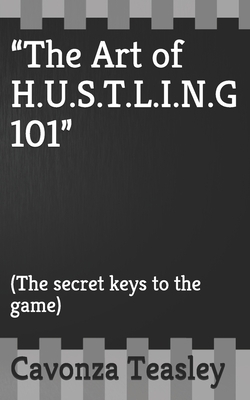 “The Art of H.U.S.T.L.I.N.G 101”

(The secret keys to the game)

Cavonza Teasley